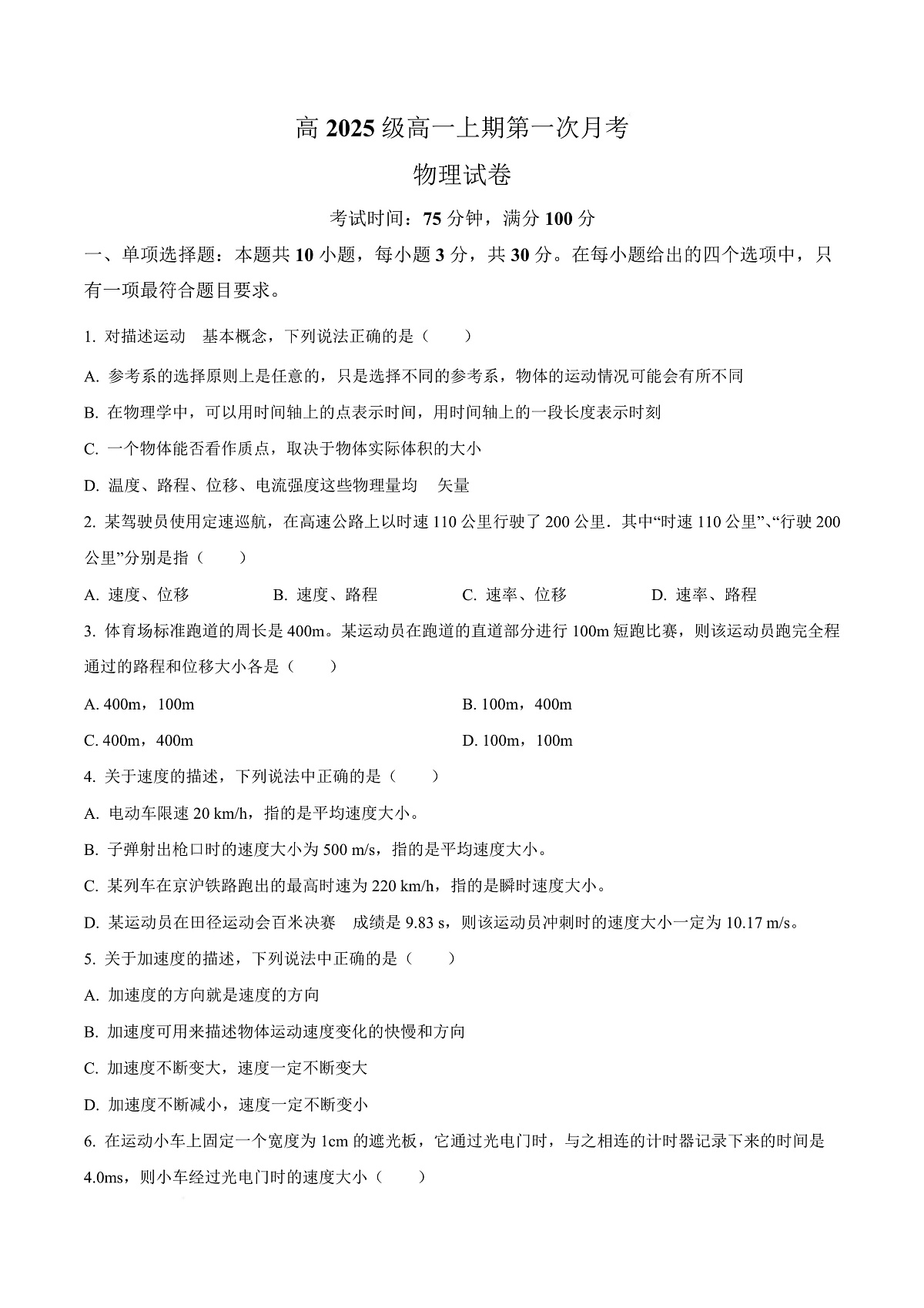 高 2025 级高一上期第一次月考

物理试卷

考试时间：75 分钟，满分 100 分

一、单项选择题：本题共 10 小题，每小题 3 分，共 30 分。在每小题给出的四个选项中，只有一项最符合题目要求。

1. 对描述运动　基本概念，下列说法正确的是（　　）

A. 参考系的选择原则上是任意的，只是选择不同的参考系，物体的运动情况可能会有所不同

B. 在物理学中，可以用时间轴上的点表示时间，用时间轴上的一段长度表示时刻

C. 一个物体能否看作质点，取决于物体实际体积的大小

D. 温度、路程、位移、电流强度这些物理量均　矢量

2. 某驾驶员使用定速巡航，在高速公路上以时速 110 公里行驶了 200 公里．其中“时速 110 公里”、“行驶 200 公里”分别是指（　　）

A. 速度、位移　　B. 速度、路程　　C. 速率、位移　　D. 速率、路程

3. 体育场标准跑道的周长是 400m。某运动员在跑道的直道部分进行 100m 短跑比赛，则该运动员跑完全程通过的路程和位移大小各是（　　）

A. 400m，100m　　B. 100m，400m

C. 400m，400m　　D. 100m，100m

4. 关于速度的描述，下列说法中正确的是（　　）

A. 电动车限速 20 km/h，指的是平均速度大小。

B. 子弹射出枪口时的速度大小为 500 m/s，指的是平均速度大小。

C. 某列车在京沪铁路跑出的最高时速为 220 km/h，指的是瞬时速度大小。

D. 某运动员在田径运动会百米决赛　成绩是 9.83 s，则该运动员冲刺时的速度大小一定为 10.17 m/s。

5. 关于加速度的描述，下列说法中正确的是（　　）

A. 加速度的方向就是速度的方向

B. 加速度可用来描述物体运动速度变化的快慢和方向

C. 加速度不断变大，速度一定不断变大

D. 加速度不断减小，速度一定不断变小

6. 在运动小车上固定一个宽度为 1cm 的遮光板，它通过光电门时，与之相连的计时器记录下来的时间是 4.0ms，则小车经过光电门时的速度大小（　　）